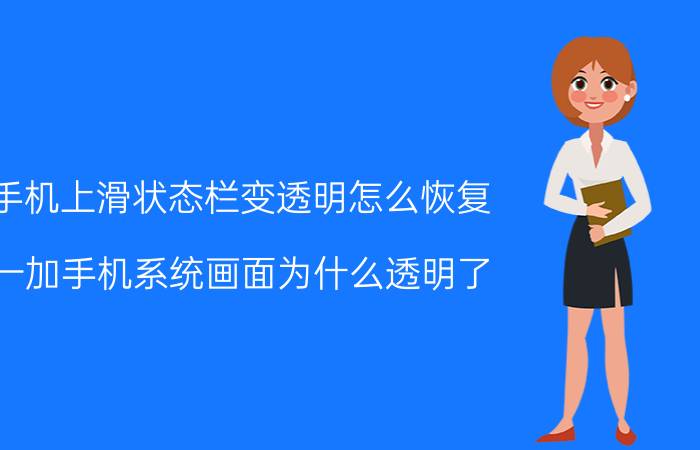 手机上滑状态栏变透明怎么恢复

一加手机系统画面为什么透明了